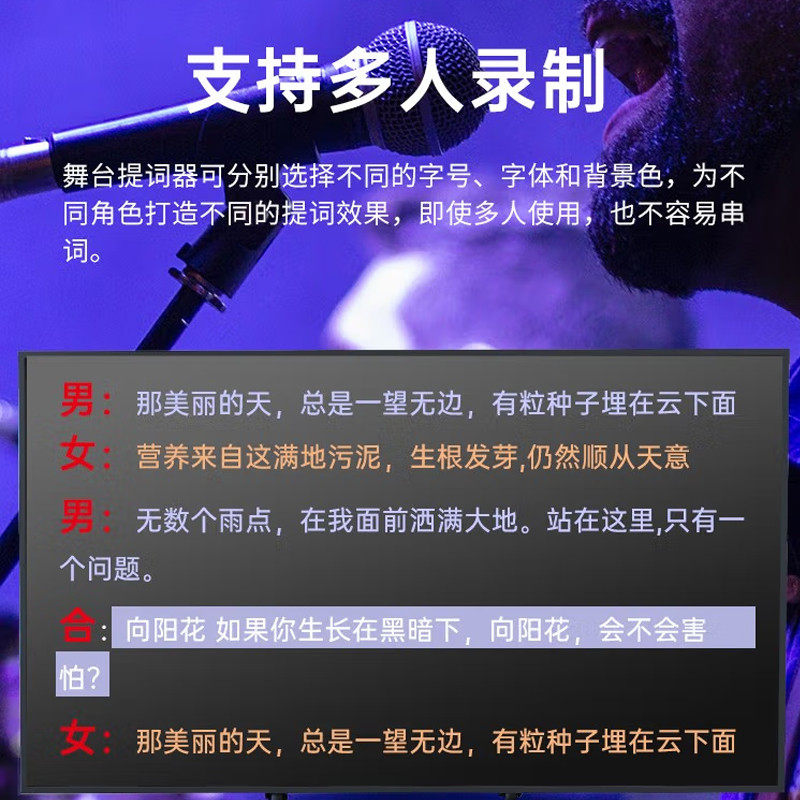 支持多人录制

舞台提词器可分别选择不同的字号、字体和背景色，为不同角色打造不同的提词效果，即使多人使用，也不容易串词。

男：那美丽的天，总是一望无边，有粒种子埋在云下面

女：营养来自这满地污泥，生根发芽,仍然顺从天意

男：无数个雨点，在我面前洒满大地。站在这里,只有一个问题。

合：向阳花 如果你生长在黑暗下，向阳花，会不会害怕?

女：那美丽的天，总是一望无边，有粒种子埋在云下面